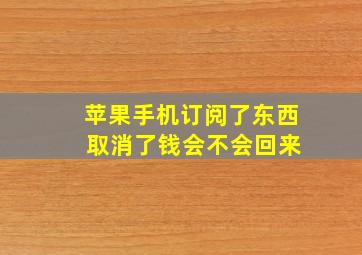 苹果手机订阅了东西
取消了钱会不会回来